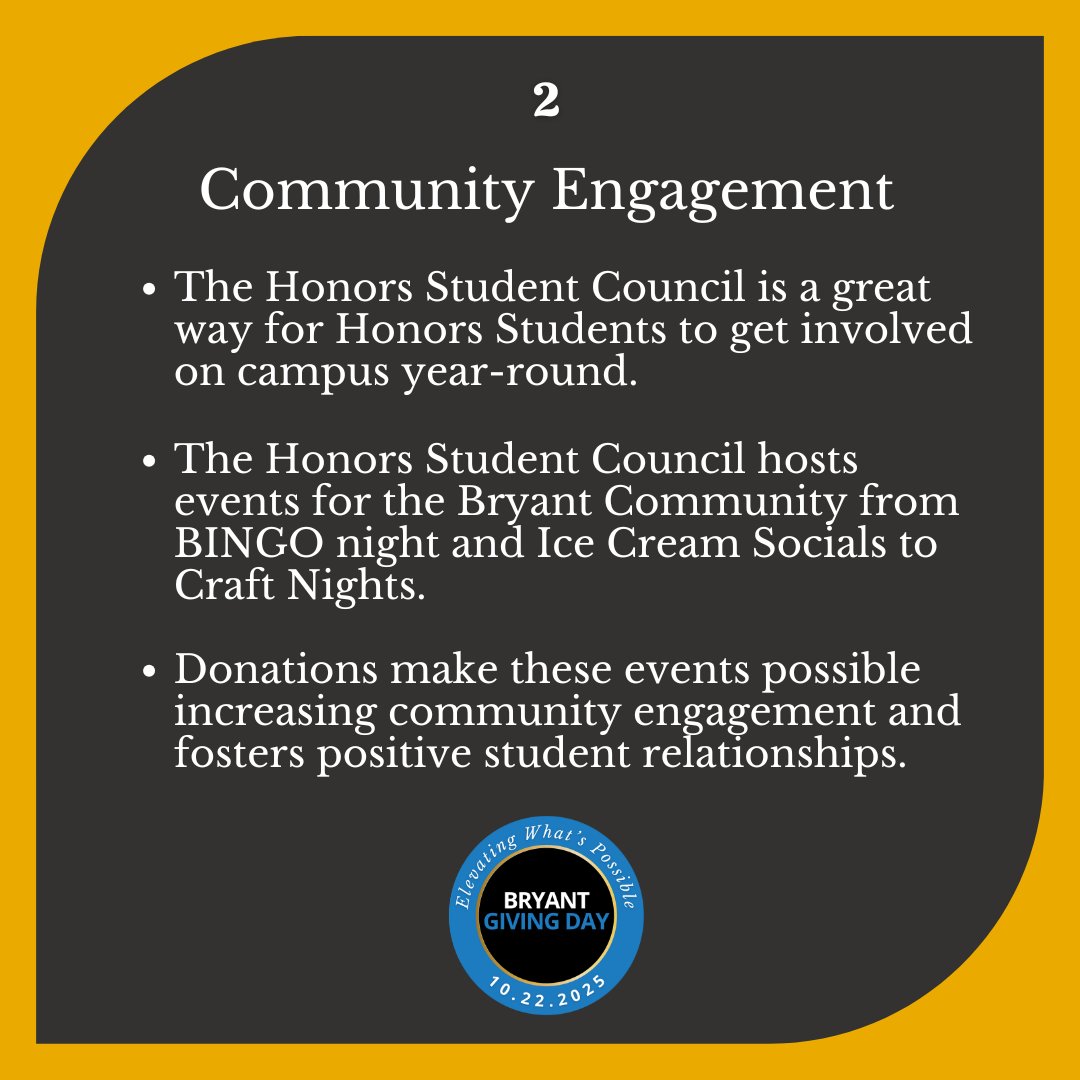 2

Community Engagement

• The Honors Student Council is a great way for Honors Students to get involved on campus year-round.

• The Honors Student Council hosts events for the Bryant Community from BINGO night and Ice Cream Socials to Craft Nights.

• Donations make these events possible increasing community engagement and fosters positive student relationships.

Elevating What's Possible
BRYANT
GIVING DAY
10.22.2025